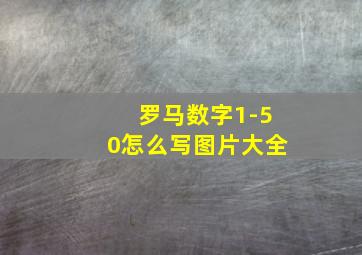 罗马数字1-50怎么写图片大全